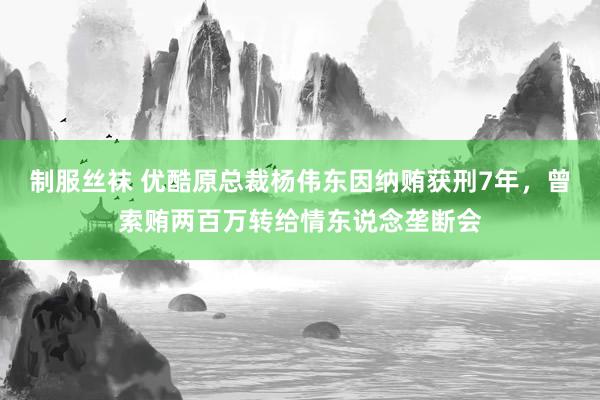 制服丝袜 优酷原总裁杨伟东因纳贿获刑7年，曾索贿两百万转给情东说念垄断会